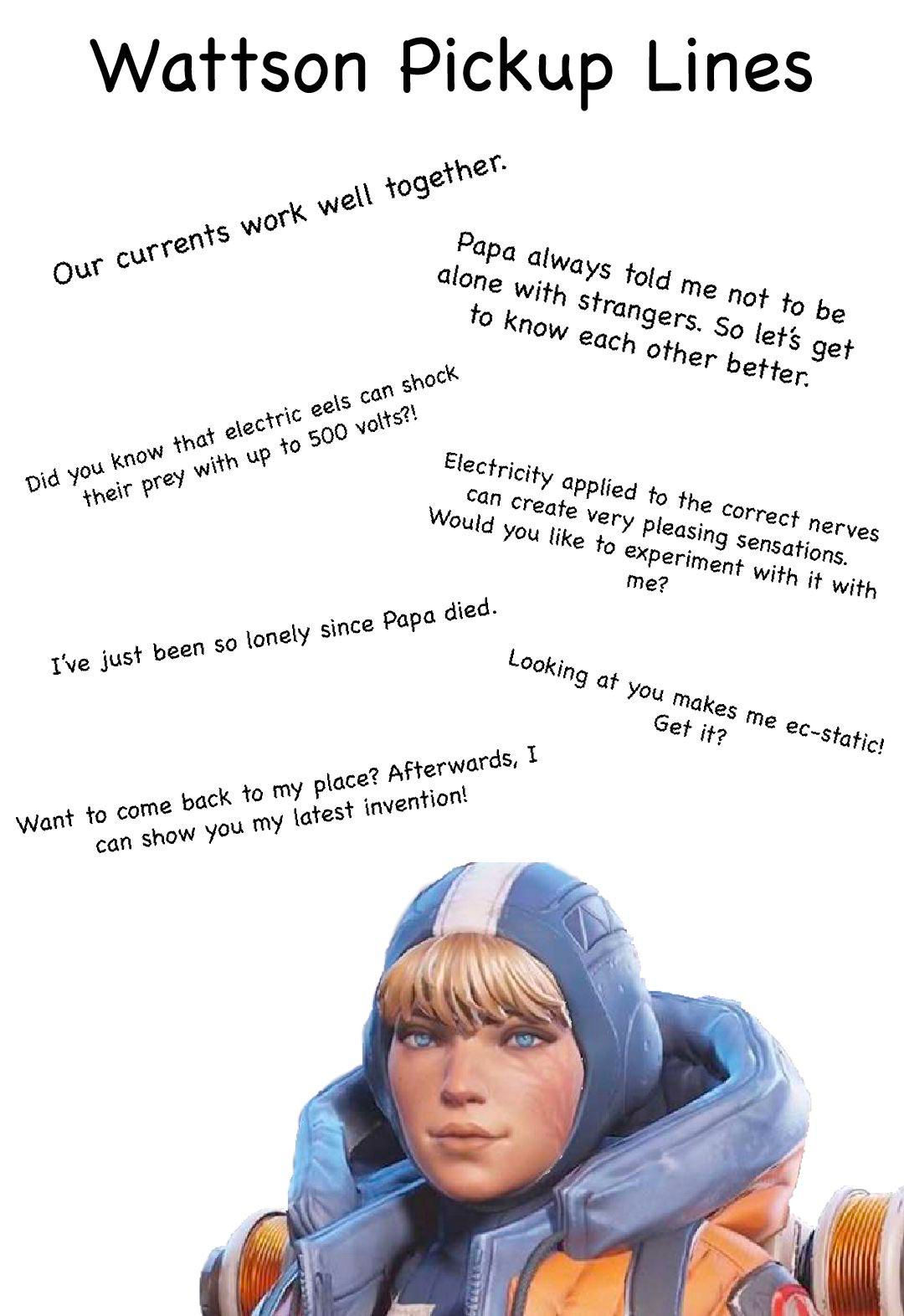 Wattson Pickup Lines

Our currents work well together.

Papa always told me not to be alone with strangers. So let's get to know each other better.

Did you know that electric eels can shock their prey with up to 500 volts?!

Electricity applied to the correct nerves can create very pleasing sensations. Would you like to experiment with it with me?

I've just been so lonely since Papa died.

Looking at you makes me ec-static! Get it?

Want to come back to my place? Afterwards, I can show you my latest invention!